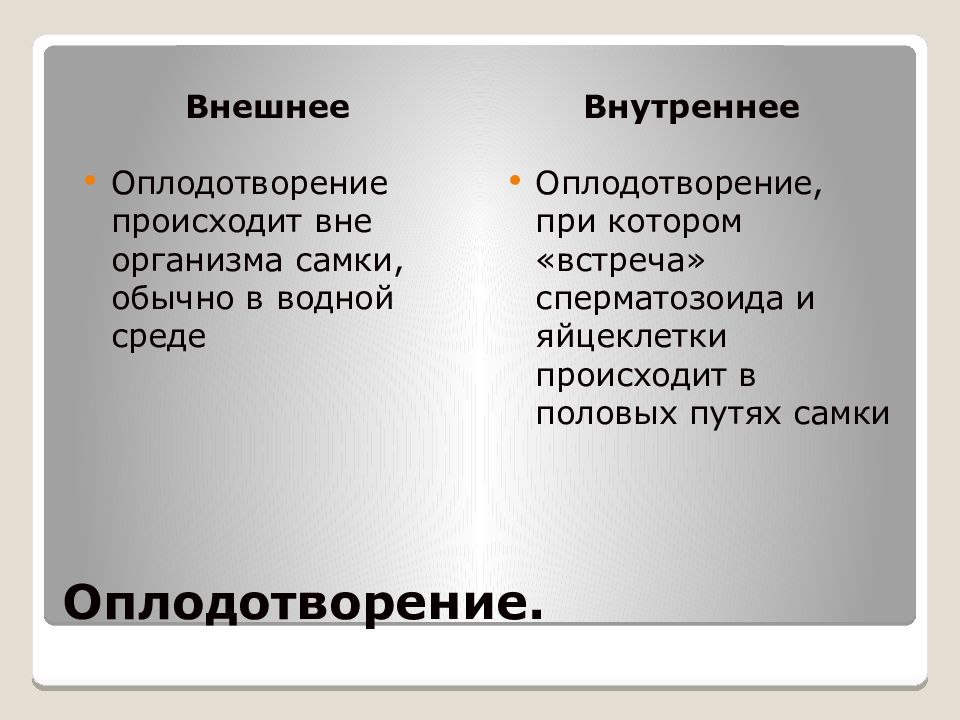 Внешнее

• Оплодотворение происходит вне организма самки, обычно в водной среде

Внутреннее

• Оплодотворение, при котором «встреча» сперматозоида и яйцеклетки происходит в половых путях самки

Оплодотворение.